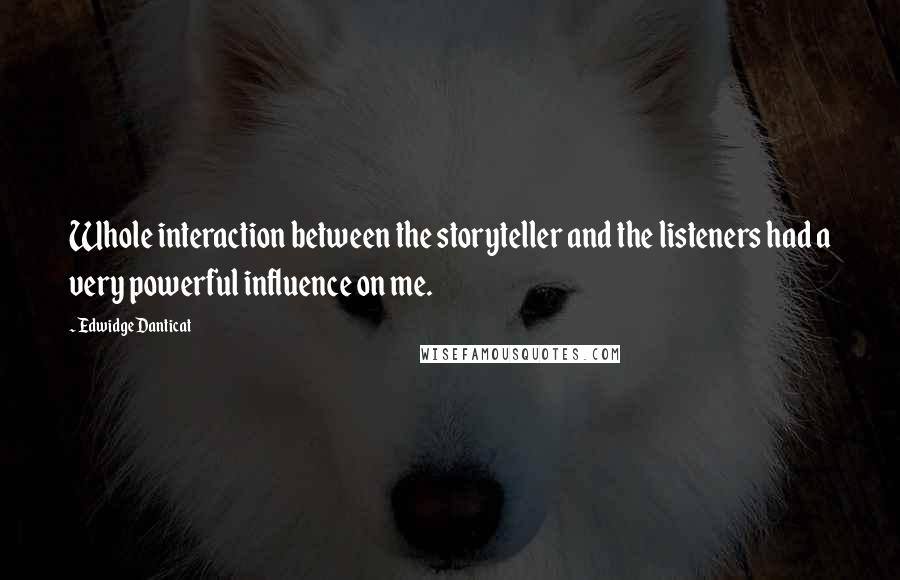 Whole interaction between the storyteller and the listeners had a very powerful influence on me.

~ Edwidge Danticat

WISEFAMOUSQUOTES.COM